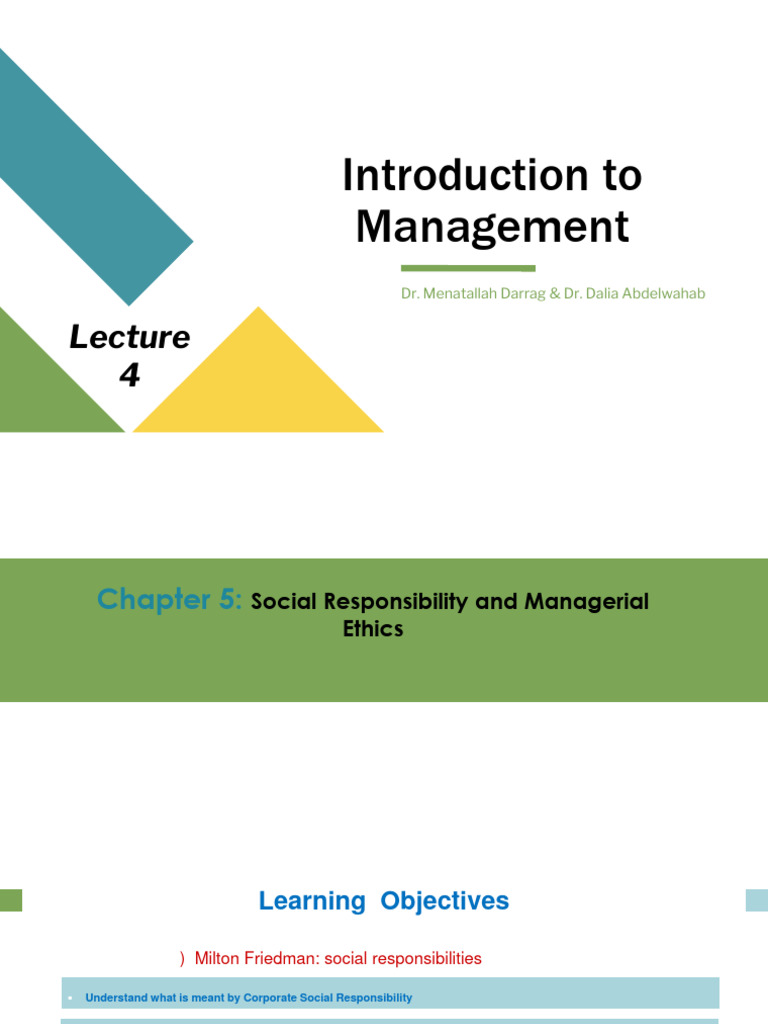 Introduction to Management

Dr. Menatallah Darrag & Dr. Dalia Abdelwahab

Lecture 4

Chapter 5: Social Responsibility and Managerial Ethics

Learning Objectives

) Milton Friedman: social responsibilities

• Understand what is meant by Corporate Social Responsibility